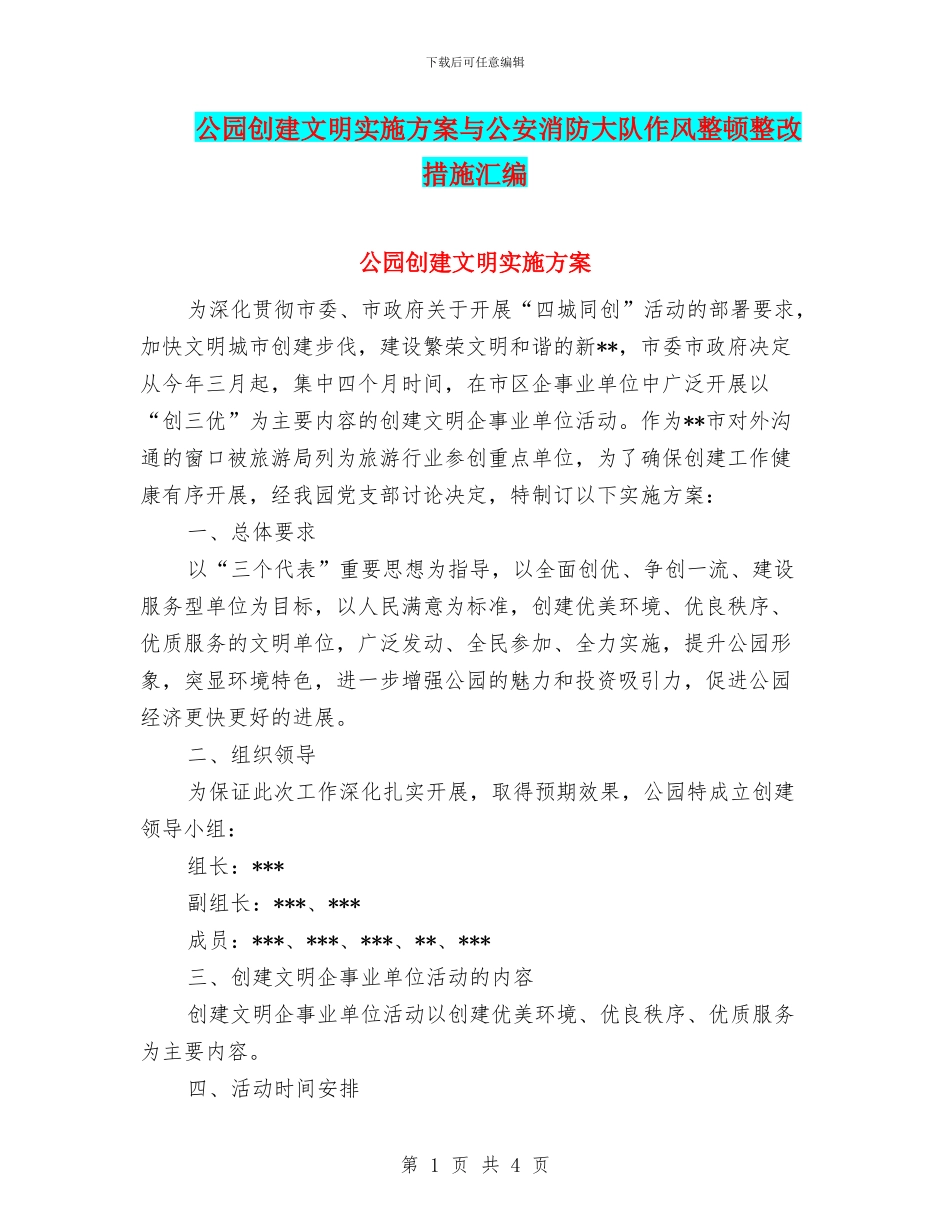 下载后可任意编辑

公园创建文明实施方案与公安消防大队作风整顿整改措施汇编

公园创建文明实施方案

为深化贯彻市委、市政府关于开展“四城同创”活动的部署要求，加快文明城市创建步伐，建设繁荣文明和谐的新**，市委市政府决定从今年三月起，集中四个月时间，在市区企事业单位中广泛开展以“创三优”为主要内容的创建文明企事业单位活动。作为**市对外沟通的窗口被旅游局列为旅游行业参创重点单位，为了确保创建工作健康有序开展，经我园党支部讨论决定，特制订以下实施方案：

一、总体要求

以“三个代表”重要思想为指导，以全面创优、争创一流、建设服务型单位为目标，以人民满意为标准，创建优美环境、优良秩序、优质服务的文明单位，广泛发动、全民参加、全力实施，提升公园形象，突显环境特色，进一步增强公园的魅力和投资吸引力，促进公园经济更快更好的进展。

二、组织领导

为保证此次工作深化扎实开展，取得预期效果，公园特成立创建领导小组：

组长：***

副组长：***、***

成员：***、***、***、**、***

三、创建文明企事业单位活动的内容

创建文明企事业单位活动以创建优美环境、优良秩序、优质服务为主要内容。

四、活动时间安排

第 1 页 共 4 页